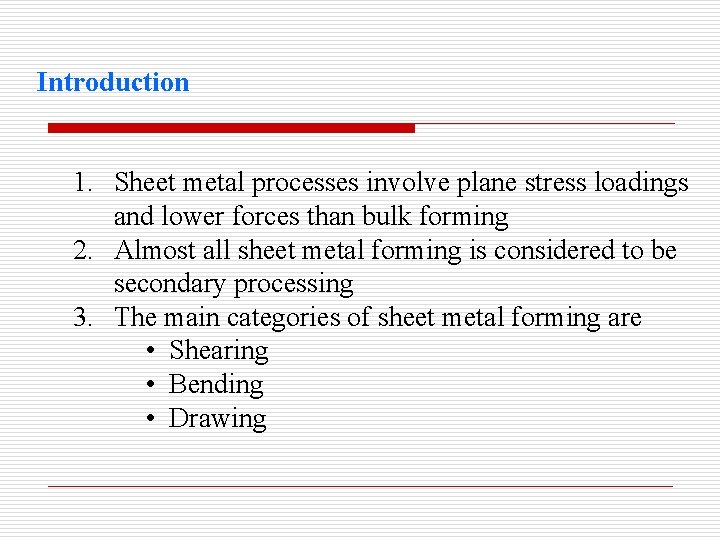 Introduction

1. Sheet metal processes involve plane stress loadings and lower forces than bulk forming
2. Almost all sheet metal forming is considered to be secondary processing
3. The main categories of sheet metal forming are
• Shearing
• Bending
• Drawing